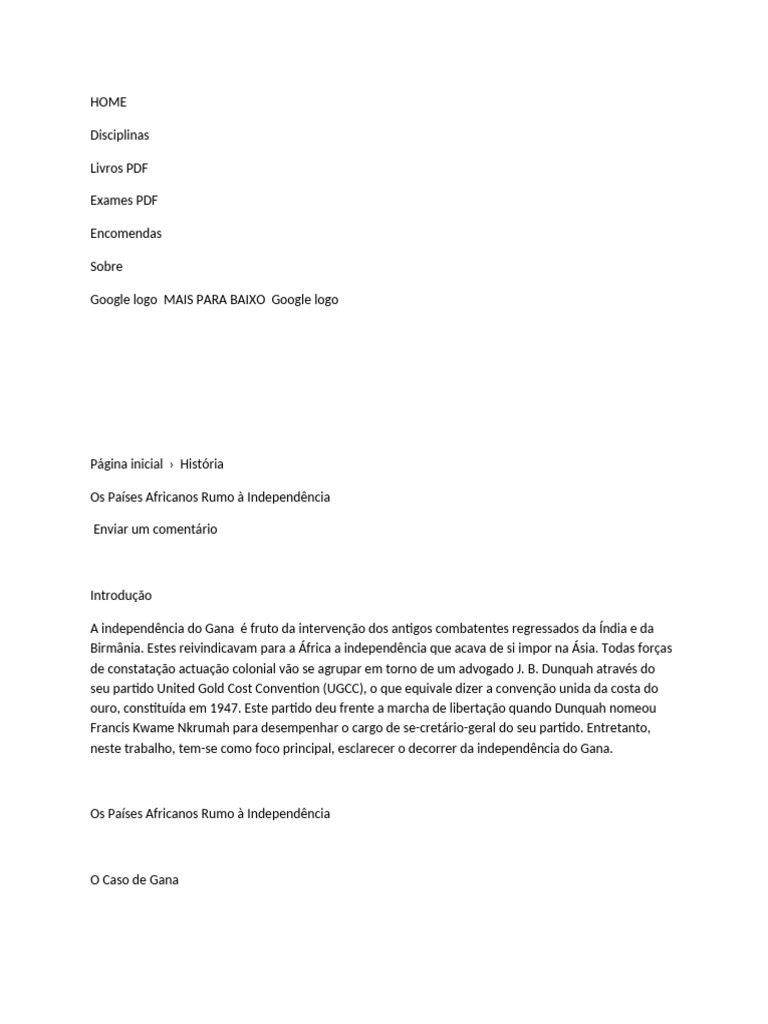 HOME

Disciplinas

Livros PDF

Exames PDF

Encomendas

Sobre

Google logo  MAIS PARA BAIXO  Google logo

Página inicial  ›  História

Os Países Africanos Rumo à Independência

Enviar um comentário

Introdução

A independência do Gana  é fruto da intervenção dos antigos combatentes regressados da Índia e da Birmânia. Estes reivindicavam para a África a independência que acava de si impor na Ásia. Todas forças de constatação actuação colonial vão se agrupar em torno de um advogado J. B. Dunquah através do seu partido United Gold Cost Convention (UGCC), o que equivale dizer a convenção unida da costa do ouro, constituída em 1947. Este partido deu frente a marcha de libertação quando Dunquah nomeou Francis Kwame Nkrumah para desempenhar o cargo de se-cretário-geral do seu partido. Entretanto, neste trabalho, tem-se como foco principal, esclarecer o decorrer da independência do Gana.

Os Países Africanos Rumo à Independência

O Caso de Gana